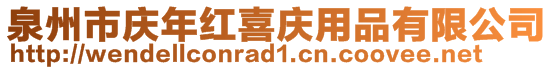 泉州市庆年红喜庆用品有限公司
http://wendellconrad1.cn.coovee.net